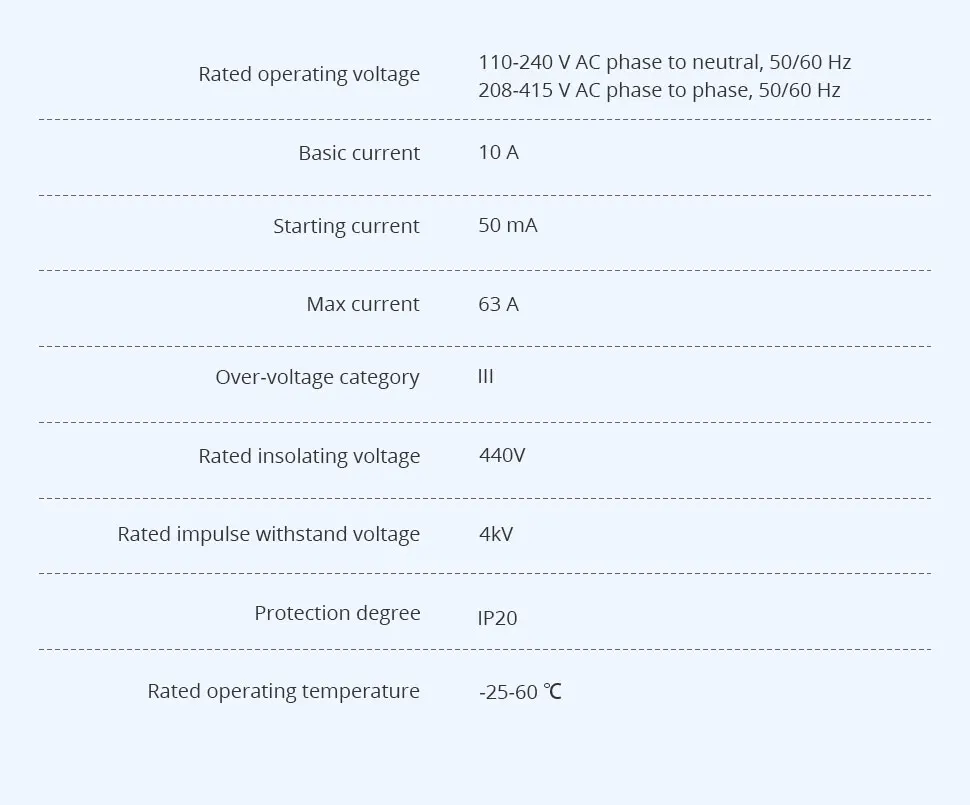 Rated operating voltage
110-240 V AC phase to neutral, 50/60 Hz
208-415 V AC phase to phase, 50/60 Hz

Basic current
10 A

Starting current
50 mA

Max current
63 A

Over-voltage category
III

Rated insolating voltage
440V

Rated impulse withstand voltage
4kV

Protection degree
IP20

Rated operating temperature
-25-60 ℃